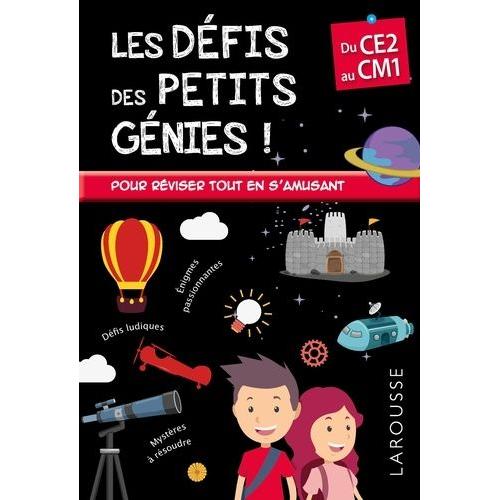 LES DÉFIS DES PETITS GÉNIES !

Du CE2 au CM1

POUR RÉVISER TOUT EN S'AMUSANT

Énigmes passionnantes

Défis ludiques

Mystères à résoudre

LAROUSSE